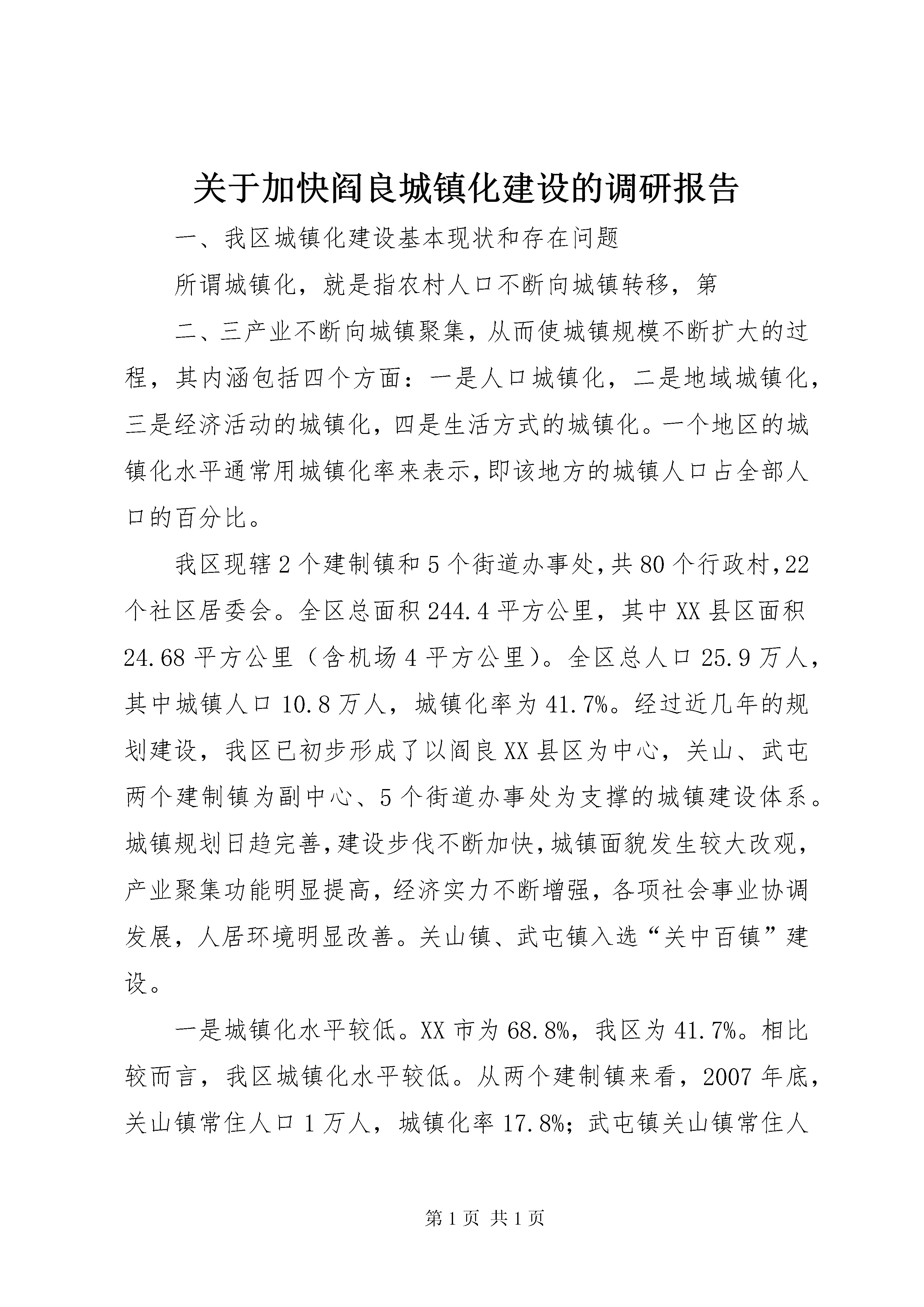 关于加快阎良城镇化建设的调研报告

一、我区城镇化建设基本现状和存在问题

所谓城镇化，就是指农村人口不断向城镇转移，第

二、三产业不断向城镇聚集，从而使城镇规模不断扩大的过程，其内涵包括四个方面：一是人口城镇化，二是地域城镇化，三是经济活动的城镇化，四是生活方式的城镇化。一个地区的城镇化水平通常用城镇化率来表示，即该地方的城镇人口占全部人口的百分比。

我区现辖2个建制镇和5个街道办事处，共80个行政村，22个社区居委会。全区总面积244.4平方公里，其中XX县区面积24.68平方公里（含机场4平方公里）。全区总人口25.9万人，其中城镇人口10.8万人，城镇化率为41.7%。经过近几年的规划建设，我区已初步形成了以阎良XX县区为中心，关山、武屯两个建制镇为副中心、5个街道办事处为支撑的城镇建设体系。城镇规划日趋完善，建设步伐不断加快，城镇面貌发生较大改观，产业聚集功能明显提高，经济实力不断增强，各项社会事业协调发展，人居环境明显改善。关山镇、武屯镇入选“关中百镇”建设。

一是城镇化水平较低。XX市为68.8%，我区为41.7%。相比较而言，我区城镇化水平较低。从两个建制镇来看，2007年底，关山镇常住人口1万人，城镇化率17.8%；武屯镇关山镇常住人

第1页 共1页